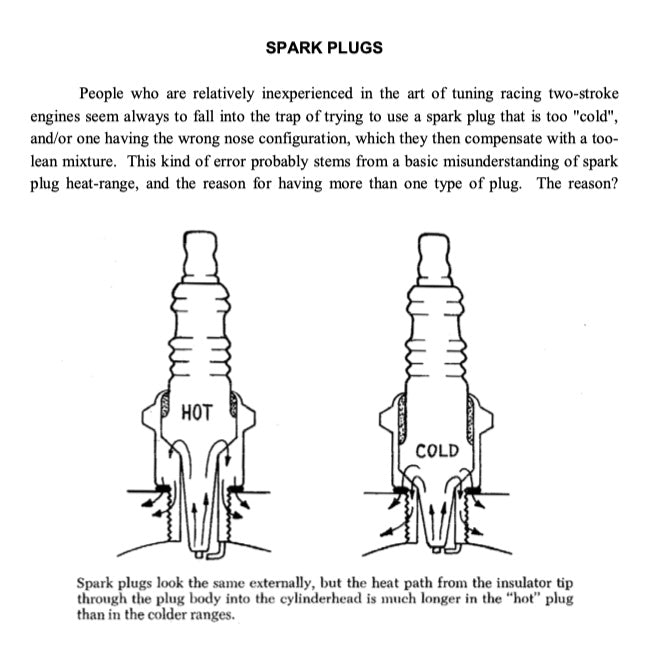 SPARK PLUGS

People who are relatively inexperienced in the art of tuning racing two-stroke engines seem always to fall into the trap of trying to use a spark plug that is too "cold", and/or one having the wrong nose configuration, which they then compensate with a too-lean mixture. This kind of error probably stems from a basic misunderstanding of spark plug heat-range, and the reason for having more than one type of plug. The reason?

HOT

COLD

Spark plugs look the same externally, but the heat path from the insulator tip through the plug body into the cylinderhead is much longer in the "hot" plug than in the colder ranges.